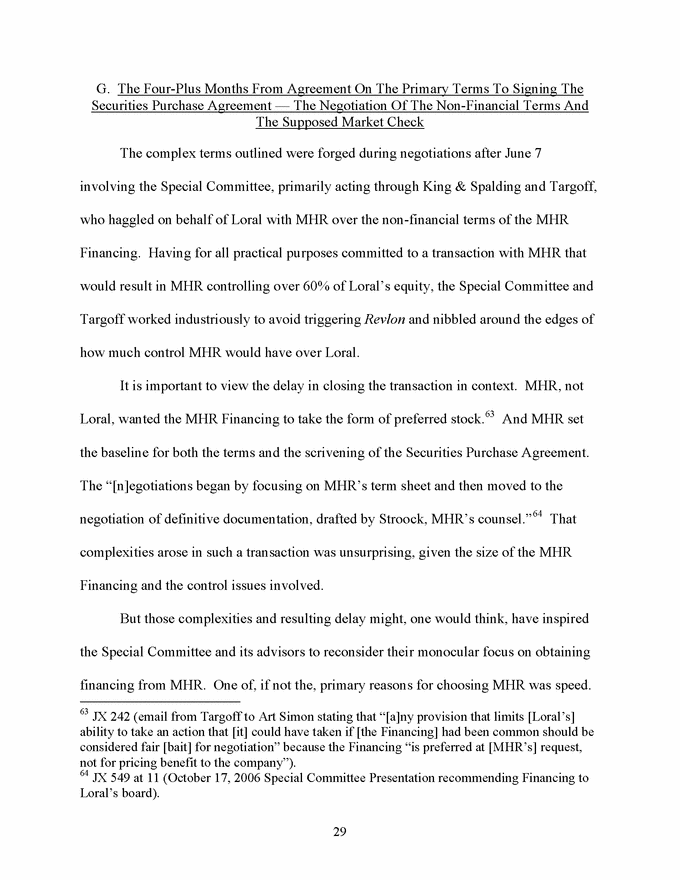 G. The Four-Plus Months From Agreement On The Primary Terms To Signing The Securities Purchase Agreement — The Negotiation Of The Non-Financial Terms And The Supposed Market Check

The complex terms outlined were forged during negotiations after June 7 involving the Special Committee, primarily acting through King & Spalding and Targoff, who haggled on behalf of Loral with MHR over the non-financial terms of the MHR Financing. Having for all practical purposes committed to a transaction with MHR that would result in MHR controlling over 60% of Loral's equity, the Special Committee and Targoff worked industriously to avoid triggering Revlon and nibbled around the edges of how much control MHR would have over Loral.

It is important to view the delay in closing the transaction in context. MHR, not Loral, wanted the MHR Financing to take the form of preferred stock.$^{63}$ And MHR set the baseline for both the terms and the scrivening of the Securities Purchase Agreement. The "[n]egotiations began by focusing on MHR's term sheet and then moved to the negotiation of definitive documentation, drafted by Stroock, MHR's counsel."$^{64}$ That complexities arose in such a transaction was unsurprising, given the size of the MHR Financing and the control issues involved.

But those complexities and resulting delay might, one would think, have inspired the Special Committee and its advisors to reconsider their monocular focus on obtaining financing from MHR. One of, if not the, primary reasons for choosing MHR was speed.

$^{63}$ JX 242 (email from Targoff to Art Simon stating that "[a]ny provision that limits [Loral's] ability to take an action that [it] could have taken if [the Financing] had been common should be considered fair [bait] for negotiation" because the Financing "is preferred at [MHR's] request, not for pricing benefit to the company").
$^{64}$ JX 549 at 11 (October 17, 2006 Special Committee Presentation recommending Financing to Loral's board).

29